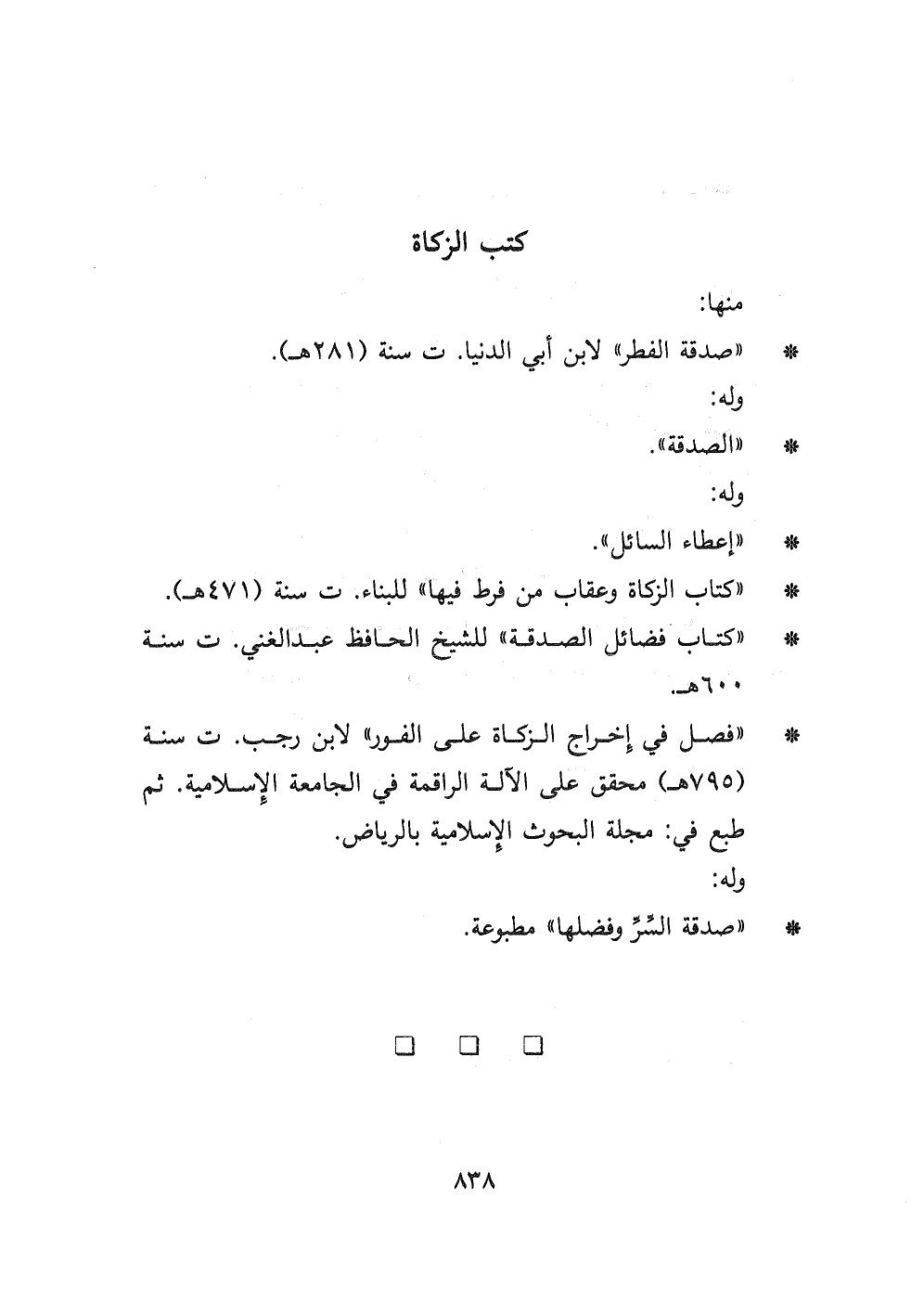 كتب الزكاة

منها:

* «صدقة الفطر» لابن أبي الدنيا. ت سنة (٢٨١هـ).

وله:

* «الصدقة».

وله:

* «إعطاء السائل».

* «كتاب الزكاة وعقاب من فرط فيها» للبناء. ت سنة (٤٧١هـ).

* «كتاب فضائل الصدقة» للشيخ الحافظ عبدالغني. ت سنة ٦٠٠هـ.

* «فصل في إخراج الزكاة على الفور» لابن رجب. ت سنة (٧٩٥هـ) محقق على الآلة الراقمة في الجامعة الإسلامية. ثم طبع في: مجلة البحوث الإسلامية بالرياض.

وله:

* «صدقة السِّرِّ وفضلها» مطبوعة.

□ □ □

٨٣٨